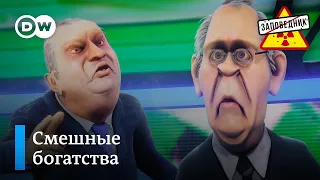 DW

ЗАПОВЕДНИК

Смешные богатства